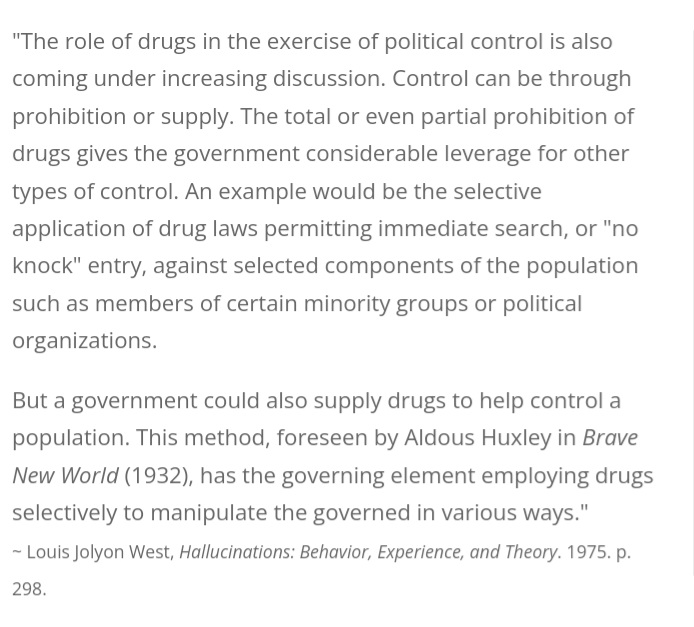 "The role of drugs in the exercise of political control is also coming under increasing discussion. Control can be through prohibition or supply. The total or even partial prohibition of drugs gives the government considerable leverage for other types of control. An example would be the selective application of drug laws permitting immediate search, or "no knock" entry, against selected components of the population such as members of certain minority groups or political organizations.

But a government could also supply drugs to help control a population. This method, foreseen by Aldous Huxley in Brave New World (1932), has the governing element employing drugs selectively to manipulate the governed in various ways."

~ Louis Jolyon West, Hallucinations: Behavior, Experience, and Theory. 1975. p. 298.